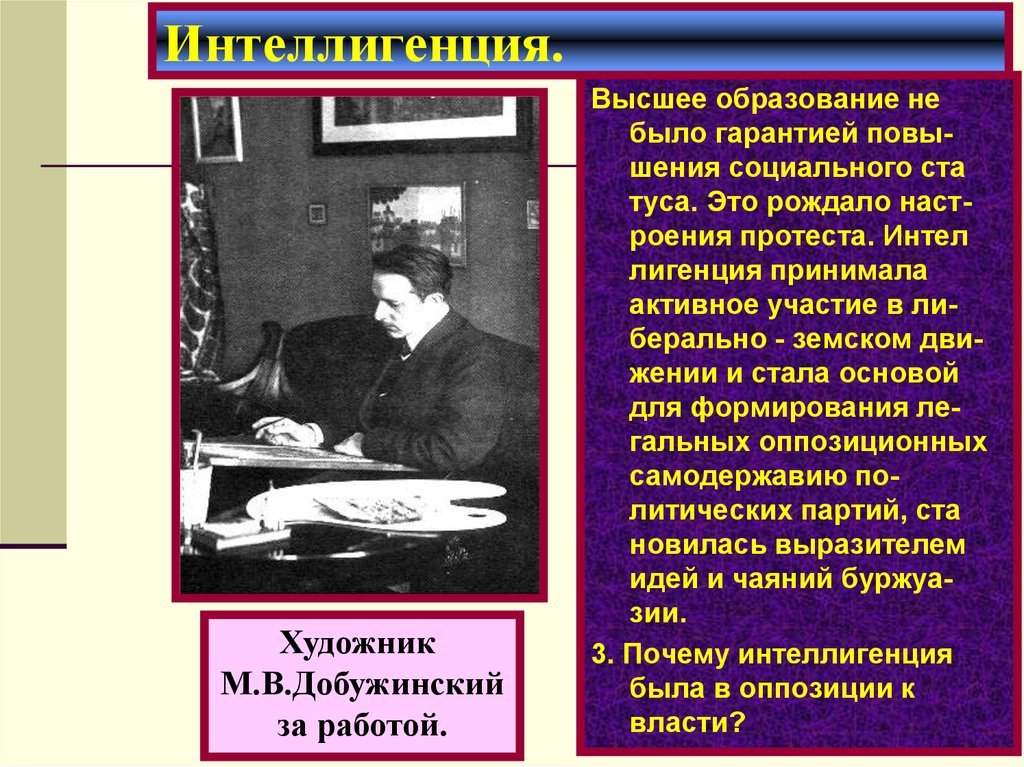 Интеллигенция.

Высшее образование не было гарантией повышения социального ста туса. Это рождало настроения протеста. Интел лигенция принимала активное участие в либерально - земском движении и стала основой для формирования легальных оппозиционных самодержавию политических партий, ста новилась выразителем идей и чаяний буржуазии.

3. Почему интеллигенция была в оппозиции к власти?

Художник М.В.Добужинский за работой.